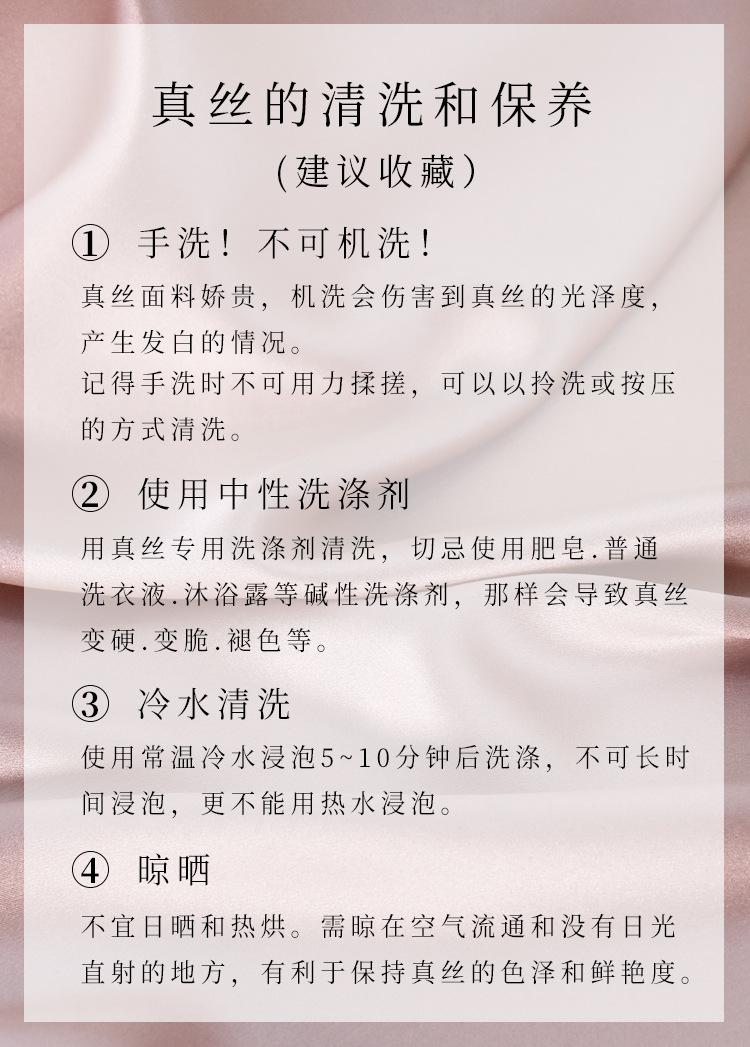 真丝的清洗和保养

(建议收藏)

① 手洗!不可机洗!

真丝面料娇贵,机洗会伤害到真丝的光泽度,产生发白的情况。

记得手洗时不可用力揉搓,可以以拎洗或按压的方式清洗。

② 使用中性洗涤剂

用真丝专用洗涤剂清洗,切忌使用肥皂.普通洗衣液.沐浴露等碱性洗涤剂,那样会导致真丝变硬.变脆.褪色等。

③ 冷水清洗

使用常温冷水浸泡5~10分钟后洗涤,不可长时间浸泡,更不能用热水浸泡。

④ 晾晒

不宜日晒和热烘。需晾在空气流通和没有日光直射的地方,有利于保持真丝的色泽和鲜艳度。